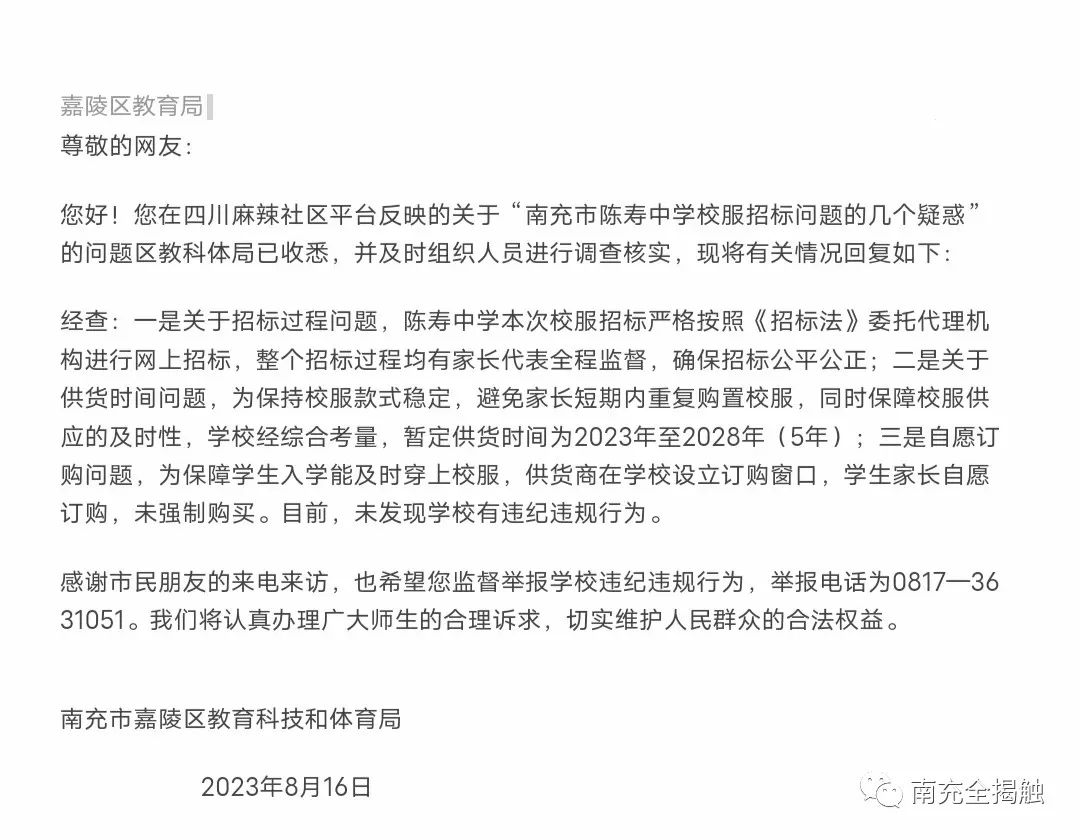 嘉陵区教育局

尊敬的网友:

您好！您在四川麻辣社区平台反映的关于“南充市陈寿中学校服招标问题的几个疑惑”的问题区教科体局已收悉，并及时组织人员进行调查核实，现将有关情况回复如下:

经查：一是关于招标过程问题，陈寿中学本次校服招标严格按照《招标法》委托代理机构进行网上招标，整个招标过程均有家长代表全程监督，确保招标公平公正；二是关于供货时间问题，为保持校服款式稳定，避免家长短期内重复购置校服，同时保障校服供应的及时性，学校经综合考量，暂定供货时间为2023年至2028年（5年）；三是自愿订购问题，为保障学生入学能及时穿上校服，供货商在学校设立订购窗口，学生家长自愿订购，未强制购买。目前，未发现学校有违纪违规行为。

感谢市民朋友的来电来访，也希望您监督举报学校违纪违规行为，举报电话为0817—3631051。我们将认真办理广大师生的合理诉求，切实维护人民群众的合法权益。

南充市嘉陵区教育科技和体育局

2023年8月16日

南充全揭触